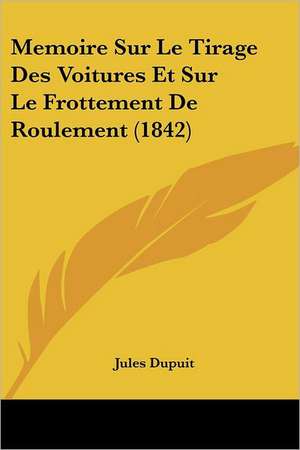 Memoire Sur Le Tirage Des Voitures Et Sur Le Frottement De Roulement (1842)

Jules Dupuit